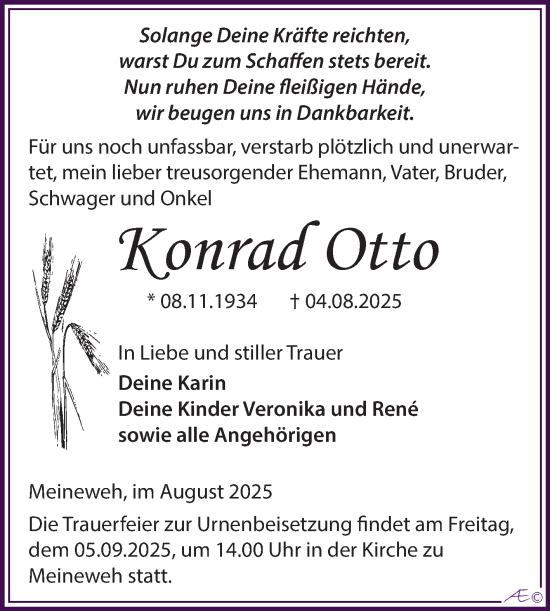 Solange Deine Kräfte reichten,
warst Du zum Schaffen stets bereit.
Nun ruhen Deine fleißigen Hände,
wir beugen uns in Dankbarkeit.

Für uns noch unfassbar, verstarb plötzlich und unerwartet, mein lieber treusorgender Ehemann, Vater, Bruder, Schwager und Onkel

Konrad Otto

* 08.11.1934 † 04.08.2025

In Liebe und stiller Trauer
Deine Karin
Deine Kinder Veronika und René
sowie alle Angehörigen

Meineweh, im August 2025

Die Trauerfeier zur Urnenbeisetzung findet am Freitag, dem 05.09.2025, um 14.00 Uhr in der Kirche zu Meineweh statt.

Æ©